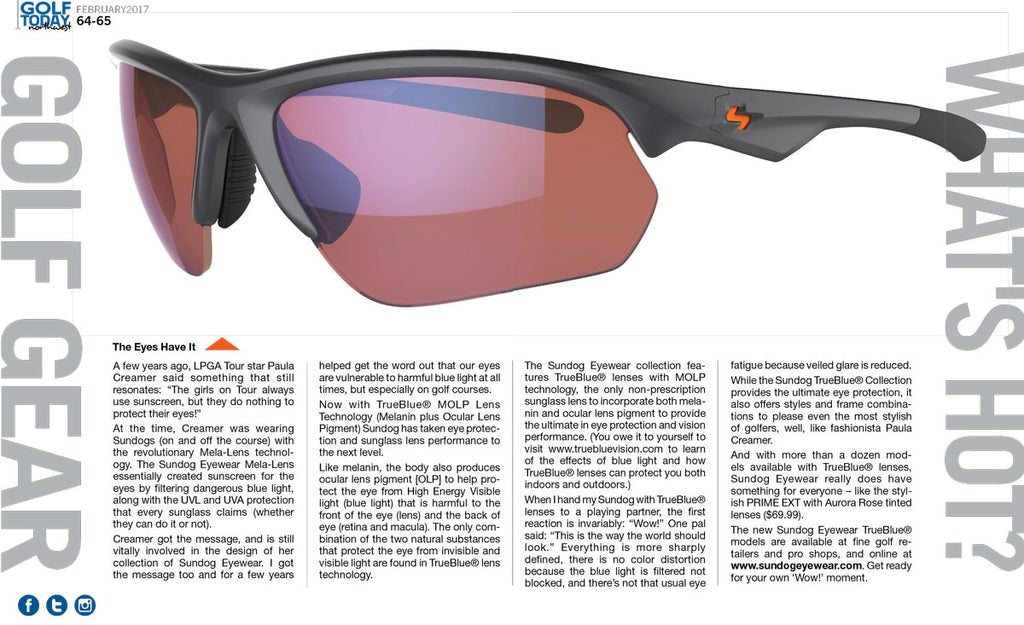 GOLF TODAY northwest FEBRUARY2017 64-65

GOLF GEAR

WHAT'S HOT?

The Eyes Have It

A few years ago, LPGA Tour star Paula Creamer said something that still resonates: "The girls on Tour always use sunscreen, but they do nothing to protect their eyes!"

At the time, Creamer was wearing Sundogs (on and off the course) with the revolutionary Mela-Lens technology. The Sundog Eyewear Mela-Lens essentially created sunscreen for the eyes by filtering dangerous blue light, along with the UVL and UVA protection that every sunglass claims (whether they can do it or not).

Creamer got the message, and is still vitally involved in the design of her collection of Sundog Eyewear. I got the message too and for a few years helped get the word out that our eyes are vulnerable to harmful blue light at all times, but especially on golf courses.

Now with TrueBlue® MOLP Lens Technology (Melanin plus Ocular Lens Pigment) Sundog has taken eye protection and sunglass lens performance to the next level.

Like melanin, the body also produces ocular lens pigment [OLP] to help protect the eye from High Energy Visible light (blue light) that is harmful to the front of the eye (lens) and the back of eye (retina and macula). The only combination of the two natural substances that protect the eye from invisible and visible light are found in TrueBlue® lens technology.

The Sundog Eyewear collection features TrueBlue® lenses with MOLP technology, the only non-prescription sunglass lens to incorporate both melanin and ocular lens pigment to provide the ultimate in eye protection and vision performance. (You owe it to yourself to visit www.truebluevision.com to learn of the effects of blue light and how TrueBlue® lenses can protect you both indoors and outdoors.)

When I hand my Sundog with TrueBlue® lenses to a playing partner, the first reaction is invariably: "Wow!" One pal said: "This is the way the world should look." Everything is more sharply defined, there is no color distortion because the blue light is filtered not blocked, and there's not that usual eye fatigue because veiled glare is reduced.

While the Sundog TrueBlue® Collection provides the ultimate eye protection, it also offers styles and frame combinations to please even the most stylish of golfers, well, like fashionista Paula Creamer.

And with more than a dozen models available with TrueBlue® lenses, Sundog Eyewear really does have something for everyone – like the stylish PRIME EXT with Aurora Rose tinted lenses ($69.99).

The new Sundog Eyewear TrueBlue® models are available at fine golf retailers and pro shops, and online at www.sundogeyewear.com. Get ready for your own 'Wow!' moment.